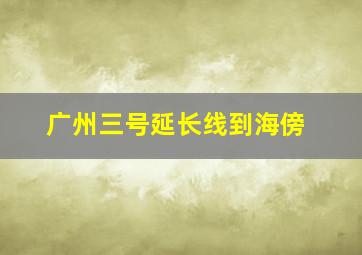 广州三号延长线到海傍